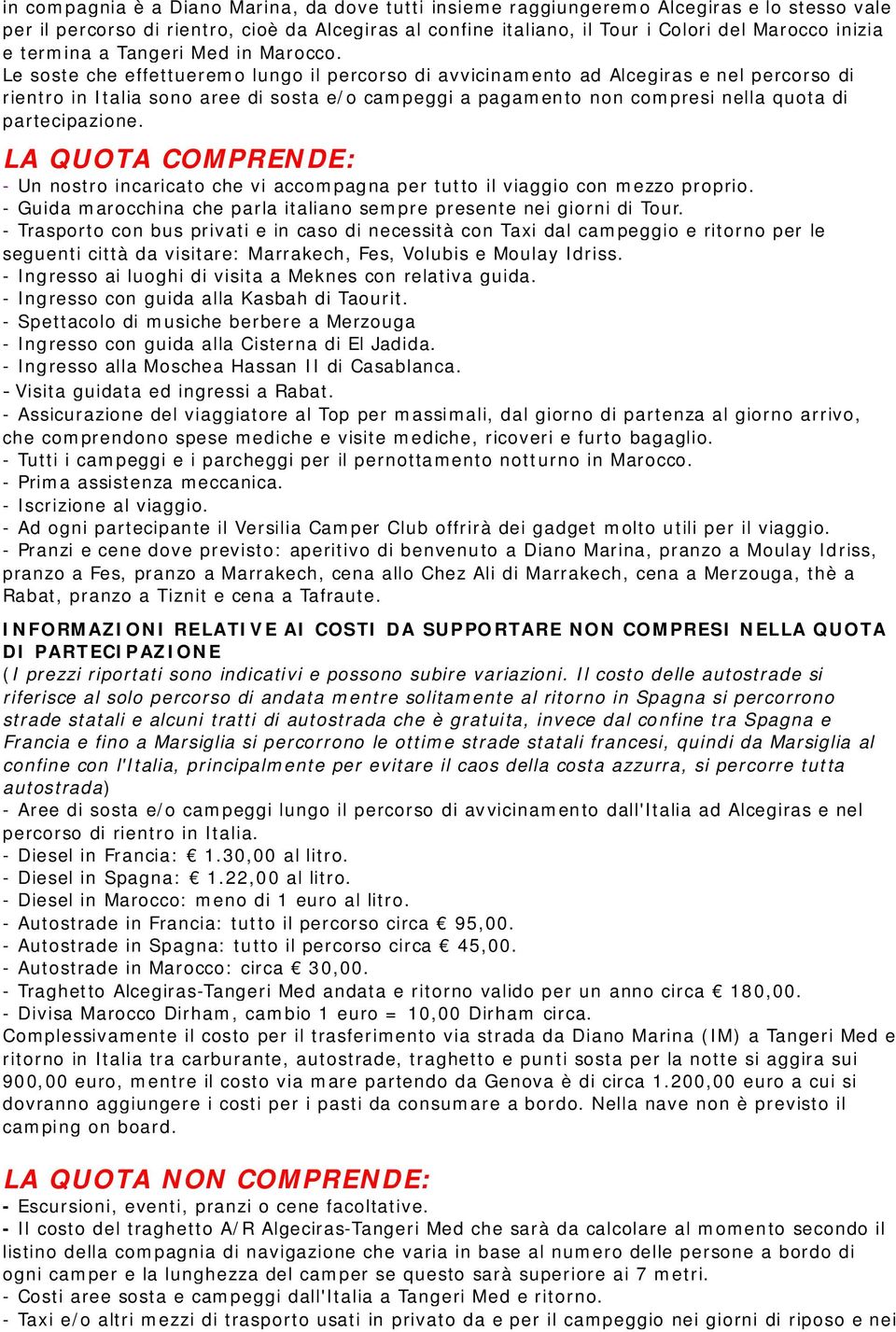 in compagnia è a Diano Marina, da dove tutti insieme raggiungeremo Alcegiras e lo stesso vale per il percorso di rientro, cioè da Alcegiras al confine italiano, il Tour i Colori del Marocco inizia e termina a Tangeri Med in Marocco.
Le soste che effettueremo lungo il percorso di avvicinamento ad Alcegiras e nel percorso di rientro in Italia sono aree di sosta e/o campeggi a pagamento non compresi nella quota di partecipazione.

LA QUOTA COMPRENDE:
- Un nostro incaricato che vi accompagna per tutto il viaggio con mezzo proprio.
- Guida marocchina che parla italiano sempre presente nei giorni di Tour.
- Trasporto con bus privati e in caso di necessità con Taxi dal campeggio e ritorno per le seguenti città da visitare: Marrakech, Fes, Volubis e Moulay Idriss.
- Ingresso ai luoghi di visita a Meknes con relativa guida.
- Ingresso con guida alla Kasbah di Taourit.
- Spettacolo di musiche berbere a Merzouga
- Ingresso con guida alla Cisterna di El Jadida.
- Ingresso alla Moschea Hassan II di Casablanca.
- Visita guidata ed ingressi a Rabat.
- Assicurazione del viaggiatore al Top per massimali, dal giorno di partenza al giorno arrivo, che comprendono spese mediche e visite mediche, ricoveri e furto bagaglio.
- Tutti i campeggi e i parcheggi per il pernottamento notturno in Marocco.
- Prima assistenza meccanica.
- Iscrizione al viaggio.
- Ad ogni partecipante il Versilia Camper Club offrirà dei gadget molto utili per il viaggio.
- Pranzi e cene dove previsto: aperitivo di benvenuto a Diano Marina, pranzo a Moulay Idriss, pranzo a Fes, pranzo a Marrakech, cena allo Chez Ali di Marrakech, cena a Merzouga, thè a Rabat, pranzo a Tiznit e cena a Tafraute.

INFORMAZIONI RELATIVE AI COSTI DA SUPPORTARE NON COMPRESI NELLA QUOTA DI PARTECIPAZIONE
(I prezzi riportati sono indicativi e possono subire variazioni. Il costo delle autostrade si riferisce al solo percorso di andata mentre solitamente al ritorno in Spagna si percorrono strade statali e alcuni tratti di autostrada che è gratuita, invece dal confine tra Spagna e Francia e fino a Marsiglia si percorrono le ottime strade statali francesi, quindi da Marsiglia al confine con l'Italia, principalmente per evitare il caos della costa azzurra, si percorre tutta autostrada)
- Aree di sosta e/o campeggi lungo il percorso di avvicinamento dall'Italia ad Alcegiras e nel percorso di rientro in Italia.
- Diesel in Francia: € 1.30,00 al litro.
- Diesel in Spagna: € 1.22,00 al litro.
- Diesel in Marocco: meno di 1 euro al litro.
- Autostrade in Francia: tutto il percorso circa € 95,00.
- Autostrade in Spagna: tutto il percorso circa € 45,00.
- Autostrade in Marocco: circa € 30,00.
- Traghetto Alcegiras-Tangeri Med andata e ritorno valido per un anno circa € 180,00.
- Divisa Marocco Dirham, cambio 1 euro = 10,00 Dirham circa.
Complessivamente il costo per il trasferimento via strada da Diano Marina (IM) a Tangeri Med e ritorno in Italia tra carburante, autostrade, traghetto e punti sosta per la notte si aggira sui 900,00 euro, mentre il costo via mare partendo da Genova è di circa 1.200,00 euro a cui si dovranno aggiungere i costi per i pasti da consumare a bordo. Nella nave non è previsto il camping on board.

LA QUOTA NON COMPRENDE:
- Escursioni, eventi, pranzi o cene facoltative.
- Il costo del traghetto A/R Algeciras-Tangeri Med che sarà da calcolare al momento secondo il listino della compagnia di navigazione che varia in base al numero delle persone a bordo di ogni camper e la lunghezza del camper se questo sarà superiore ai 7 metri.
- Costi aree sosta e campeggi dall'Italia a Tangeri Med e ritorno.
- Taxi e/o altri mezzi di trasporto usati in privato da e per il campeggio nei giorni di riposo e nei